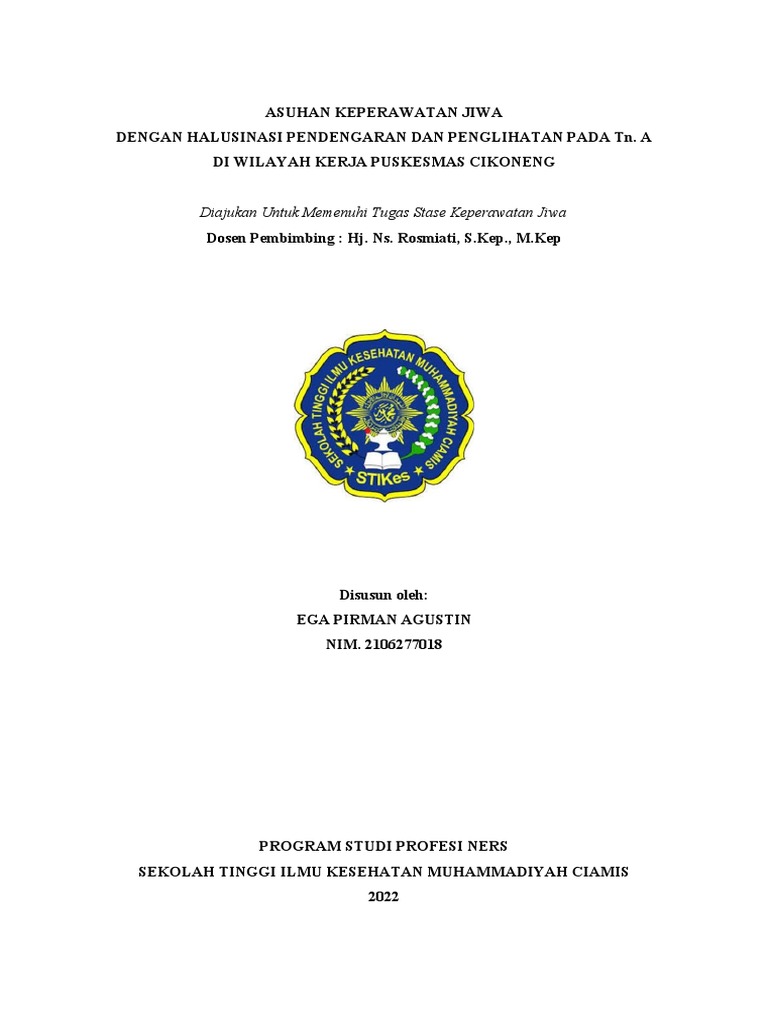 ASUHAN KEPERAWATAN JIWA
DENGAN HALUSINASI PENDENGARAN DAN PENGLIHATAN PADA Tn. A
DI WILAYAH KERJA PUSKESMAS CIKONENG

Diajukan Untuk Memenuhi Tugas Stase Keperawatan Jiwa
Dosen Pembimbing : Hj. Ns. Rosmiati, S.Kep., M.Kep

SEKOLAH TINGGI ILMU KESEHATAN MUHAMMADIYAH CIAMIS
STIKes

Disusun oleh:
EGA PIRMAN AGUSTIN
NIM. 2106277018

PROGRAM STUDI PROFESI NERS
SEKOLAH TINGGI ILMU KESEHATAN MUHAMMADIYAH CIAMIS
2022